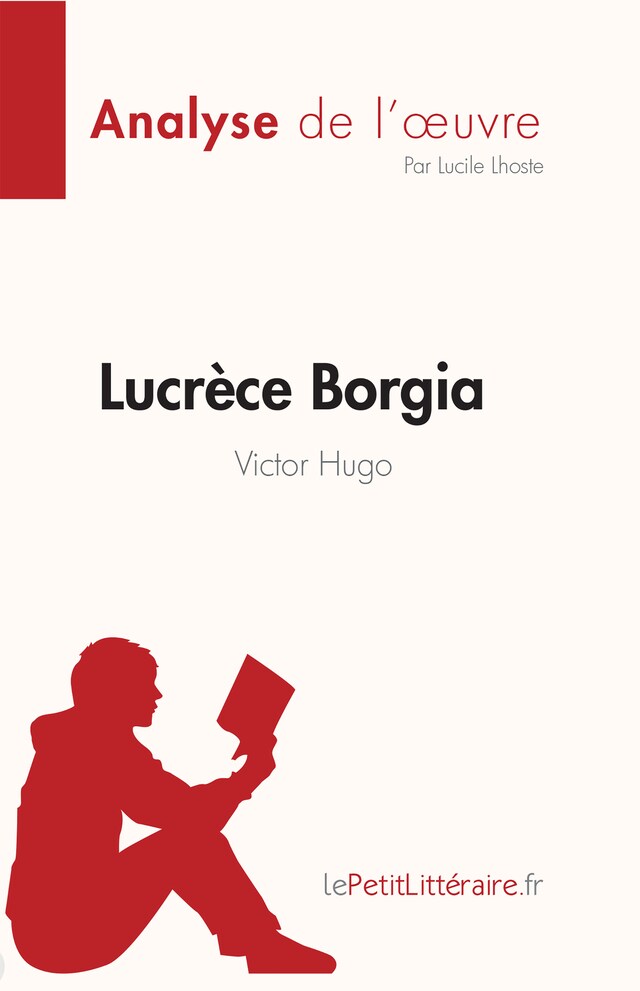 Analyse de l'œuvre
Par Lucile Lhoste

Lucrèce Borgia
Victor Hugo

lePetitLittéraire.fr